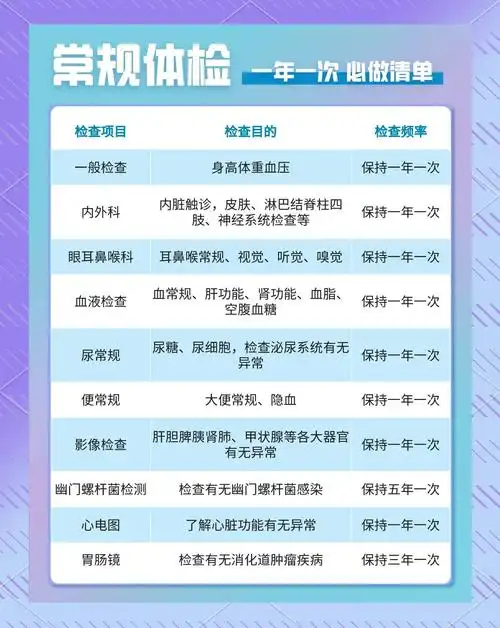 常规体检 一年一次 必做清单

| 检查项目 | 检查目的 | 检查频率 |
|---|---|---|
| 一般检查 | 身高体重血压 | 保持一年一次 |
| 内外科 | 内脏触诊，皮肤、淋巴结脊柱四肢、神经系统检查等 | 保持一年一次 |
| 眼耳鼻喉科 | 耳鼻喉常规、视觉、听觉、嗅觉 | 保持一年一次 |
| 血液检查 | 血常规、肝功能、肾功能、血脂、空腹血糖 | 保持一年一次 |
| 尿常规 | 尿糖、尿细胞，检查泌尿系统有无异常 | 保持一年一次 |
| 便常规 | 大便常规、隐血 | 保持一年一次 |
| 影像检查 | 肝胆脾胰肾肺、甲状腺等各大器官有无异常 | 保持一年一次 |
| 幽门螺杆菌检测 | 检查有无幽门螺杆菌感染 | 保持五年一次 |
| 心电图 | 了解心脏功能有无异常 | 保持一年一次 |
| 胃肠镜 | 检查有无消化道肿瘤疾病 | 保持三年一次 |